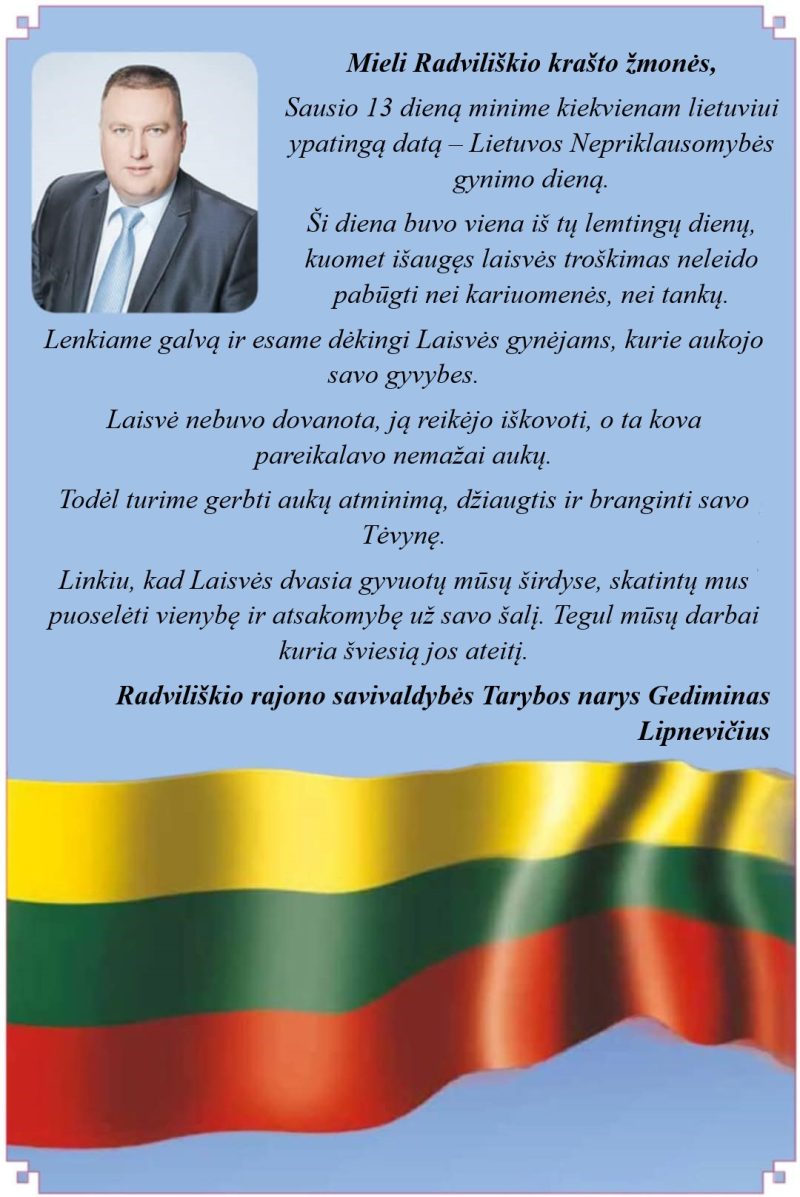 Mieli Radviliškio krašto žmonės,

Sausio 13 dieną minime kiekvienam lietuviui ypatingą datą – Lietuvos Nepriklausomybės gynimo dieną.

Ši diena buvo viena iš tų lemtingų dienų, kuomet išaugęs laisvės troškimas neleido pabūgti nei kariuomenės, nei tankų.

Lenkiame galvą ir esame dėkingi Laisvės gynėjams, kurie aukojo savo gyvybes.

Laisvė nebuvo dovanota, ją reikėjo iškovoti, o ta kova pareikalavo nemažai aukų.

Todėl turime gerbti aukų atminimą, džiaugtis ir branginti savo Tėvynę.

Linkiu, kad Laisvės dvasia gyvuotų mūsų širdyse, skatintų mus puoselėti vienybę ir atsakomybę už savo šalį. Tegul mūsų darbai kuria šviesią jos ateitį.

Radviliškio rajono savivaldybės Tarybos narys Gediminas Lipnevičius